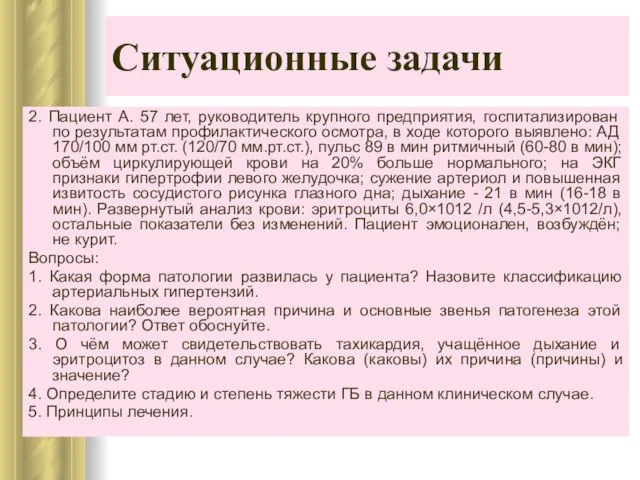 Ситуационные задачи

2. Пациент А. 57 лет, руководитель крупного предприятия, госпитализирован по результатам профилактического осмотра, в ходе которого выявлено: АД 170/100 мм рт.ст. (120/70 мм.рт.ст.), пульс 89 в мин ритмичный (60-80 в мин); объём циркулирующей крови на 20% больше нормального; на ЭКГ признаки гипертрофии левого желудочка; сужение артериол и повышенная извитость сосудистого рисунка глазного дна; дыхание - 21 в мин (16-18 в мин). Развернутый анализ крови: эритроциты 6,0×1012 /л (4,5-5,3×1012/л), остальные показатели без изменений. Пациент эмоционален, возбуждён; не курит.

Вопросы:

1. Какая форма патологии развилась у пациента? Назовите классификацию артериальных гипертензий.

2. Какова наиболее вероятная причина и основные звенья патогенеза этой патологии? Ответ обоснуйте.

3. О чём может свидетельствовать тахикардия, учащённое дыхание и эритроцитоз в данном случае? Какова (каковы) их причина (причины) и значение?

4. Определите стадию и степень тяжести ГБ в данном клиническом случае.

5. Принципы лечения.